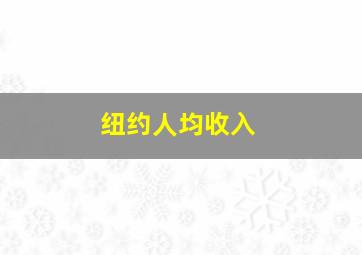 纽约人均收入